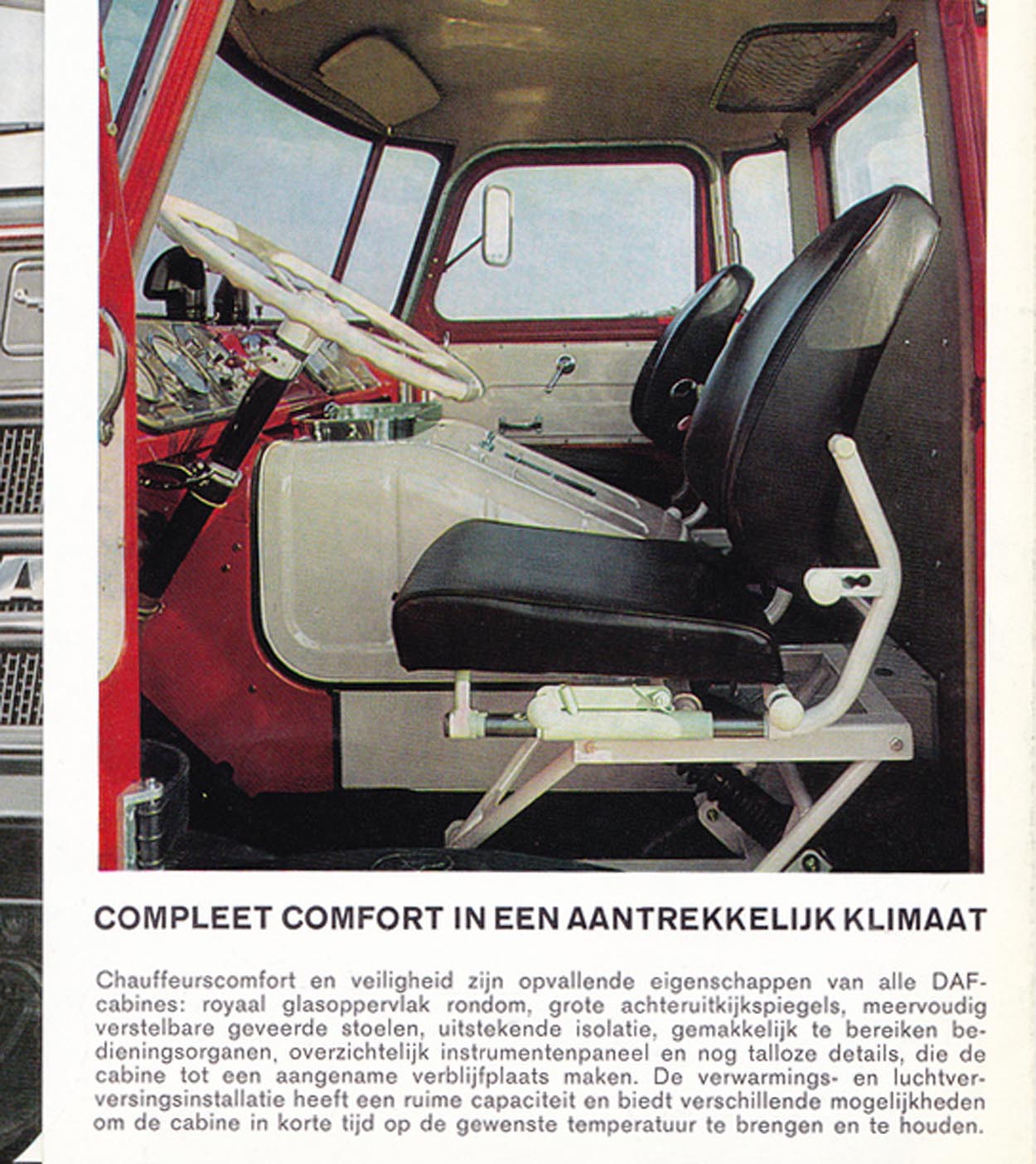 COMPLEET COMFORT IN EEN AANTREKKELIJK KLIMAAT

Chauffeurscomfort en veiligheid zijn opvallende eigenschappen van alle DAF-cabines: royaal glasoppervlak rondom, grote achteruitkijkspiegels, meervoudig verstelbare geveerde stoelen, uitstekende isolatie, gemakkelijk te bereiken bedieningsorganen, overzichtelijk instrumentenpaneel en nog talloze details, die de cabine tot een aangename verblijfplaats maken. De verwarmings- en luchtverversingsinstallatie heeft een ruime capaciteit en biedt verschillende mogelijkheden om de cabine in korte tijd op de gewenste temperatuur te brengen en te houden.